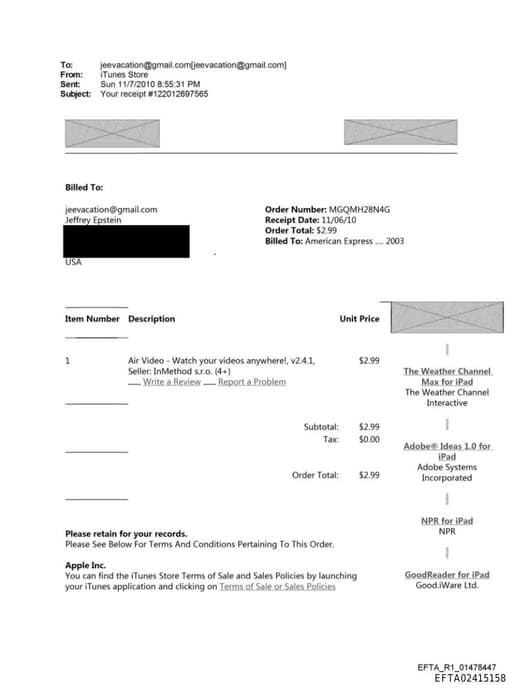 To: jeevacation@gmail.com[jeevacation@gmail.com]
From: iTunes Store
Sent: Sun 11/7/2010 8:55:31 PM
Subject: Your receipt #122012697565

Billed To:

jeevacation@gmail.com
Jeffrey Epstein

USA

Order Number: MGQMH28N4G
Receipt Date: 11/06/10
Order Total: $2.99
Billed To: American Express .... 2003

| Item Number | Description | Unit Price |
|---|---|---|
| 1 | Air Video - Watch your videos anywhere!, v2.4.1, Seller: InMethod s.r.o. (4+) Write a Review Report a Problem | $2.99 |
| | Subtotal: | $2.99 |
| | Tax: | $0.00 |
| | Order Total: | $2.99 |

Please retain for your records.
Please See Below For Terms And Conditions Pertaining To This Order.

Apple Inc.
You can find the iTunes Store Terms of Sale and Sales Policies by launching your iTunes application and clicking on Terms of Sale or Sales Policies

The Weather Channel Max for iPad
The Weather Channel Interactive

Adobe® Ideas 1.0 for iPad
Adobe Systems Incorporated

NPR for iPad
NPR

GoodReader for iPad
Good.iWare Ltd.

EFTA_R1_01478447
EFTA02415158